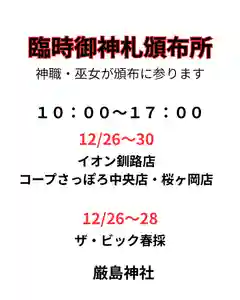 臨時御神札頒布所
神職・巫女が頒布に参ります

１０：００～１７：００

12/26～30
イオン釧路店
コープさっぽろ中央店・桜ヶ岡店

12/26～28
ザ・ビック春採

厳島神社